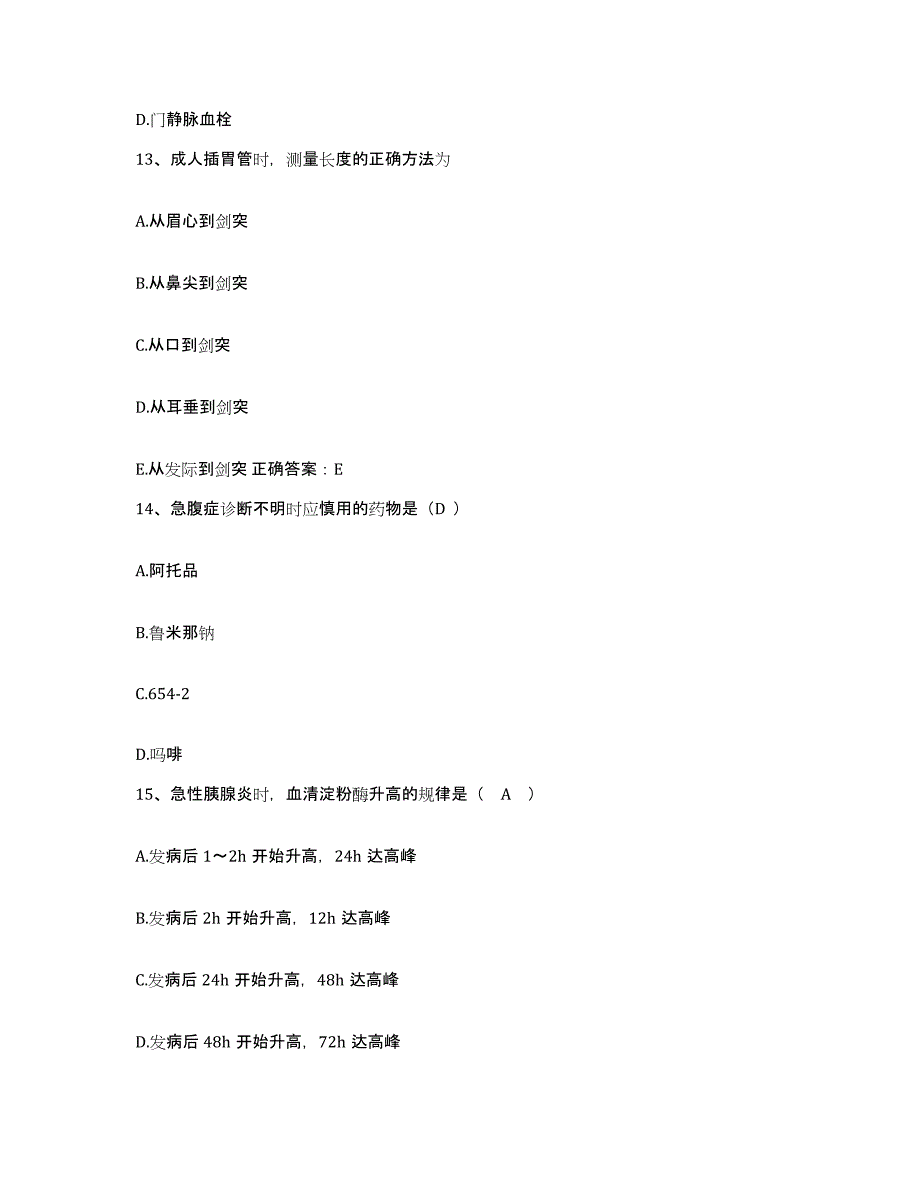 D.门静脉血栓

13、成人插胃管时，测量长度的正确方法为

A.从眉心到剑突

B.从鼻尖到剑突

C.从口到剑突

D.从耳垂到剑突

E.从发际到剑突 正确答案：E

14、急腹症诊断不明时应慎用的药物是（D ）

A.阿托品

B.鲁米那钠

C.654-2

D.吗啡

15、急性胰腺炎时，血清淀粉酶升高的规律是（ A ）

A.发病后 1～2h 开始升高，24h 达高峰

B.发病后 2h 开始升高，12h 达高峰

C.发病后 24h 开始升高，48h 达高峰

D.发病后 48h 开始升高，72h 达高峰